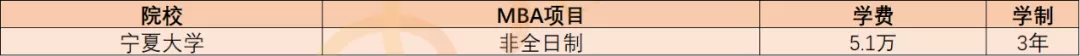 | 院校 | MBA项目 | 学费 | 学制 |
|---|---|---|---|
| 宁夏大学 | 非全日制 | 5.1万 | 3年 |